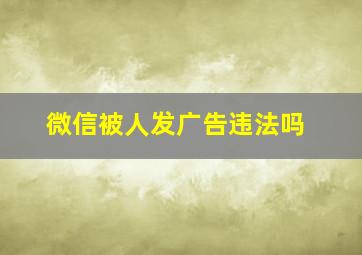 微信被人发广告违法吗